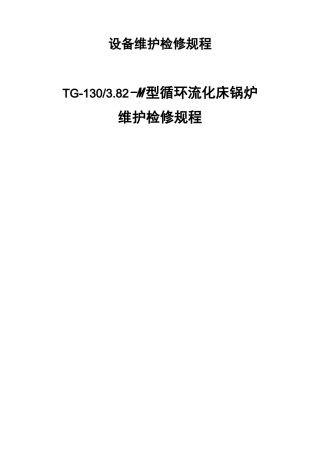 设备维护检修规程

TG-130/3.82-M型循环流化床锅炉
维护检修规程